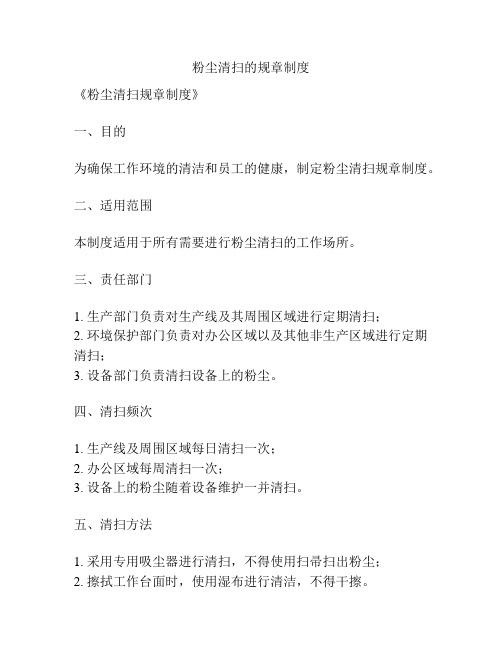 粉尘清扫的规章制度

《粉尘清扫规章制度》

一、目的

为确保工作环境的清洁和员工的健康，制定粉尘清扫规章制度。

二、适用范围

本制度适用于所有需要进行粉尘清扫的工作场所。

三、责任部门

1. 生产部门负责对生产线及其周围区域进行定期清扫；
2. 环境保护部门负责对办公区域以及其他非生产区域进行定期清扫；
3. 设备部门负责清扫设备上的粉尘。

四、清扫频次

1. 生产线及周围区域每日清扫一次；
2. 办公区域每周清扫一次；
3. 设备上的粉尘随着设备维护一并清扫。

五、清扫方法

1. 采用专用吸尘器进行清扫，不得使用扫帚扫出粉尘；
2. 擦拭工作台面时，使用湿布进行清洁，不得干擦。